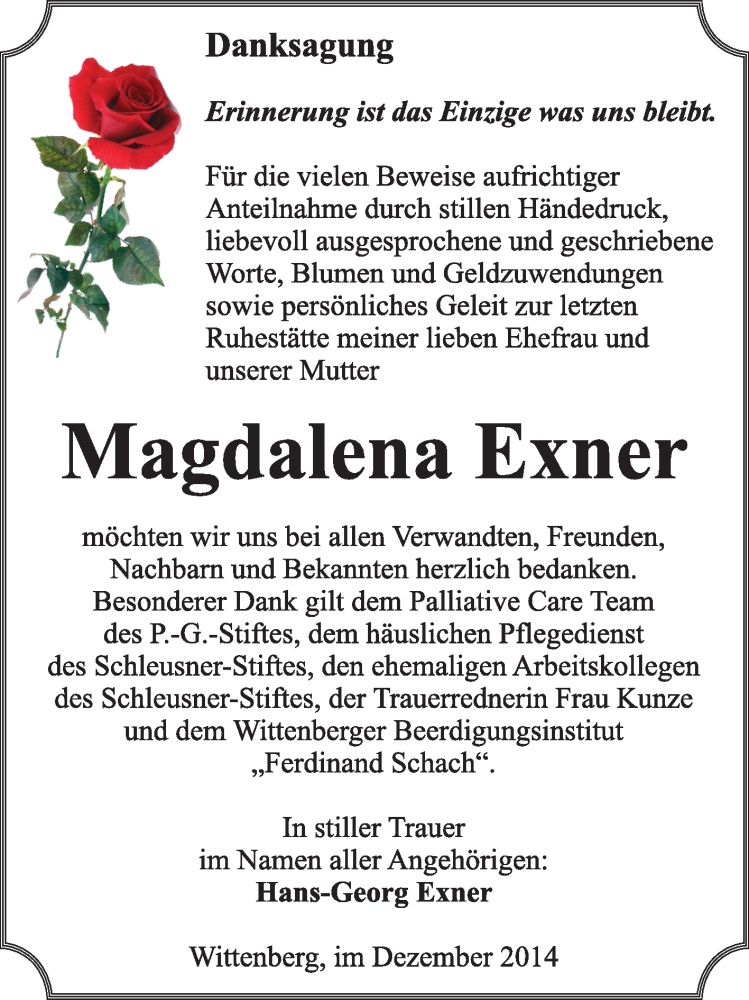 Danksagung

Erinnerung ist das Einzige was uns bleibt.

Für die vielen Beweise aufrichtiger Anteilnahme durch stillen Händedruck, liebevoll ausgesprochene und geschriebene Worte, Blumen und Geldzuwendungen sowie persönliches Geleit zur letzten Ruhestätte meiner lieben Ehefrau und unserer Mutter

Magdalena Exner

möchten wir uns bei allen Verwandten, Freunden, Nachbarn und Bekannten herzlich bedanken. Besonderer Dank gilt dem Palliative Care Team des P.-G.-Stiftes, dem häuslichen Pflegedienst des Schleusner-Stiftes, den ehemaligen Arbeitskollegen des Schleusner-Stiftes, der Trauerrednerin Frau Kunze und dem Wittenberger Beerdigungsinstitut „Ferdinand Schach“.

In stiller Trauer
im Namen aller Angehörigen:
Hans-Georg Exner

Wittenberg, im Dezember 2014